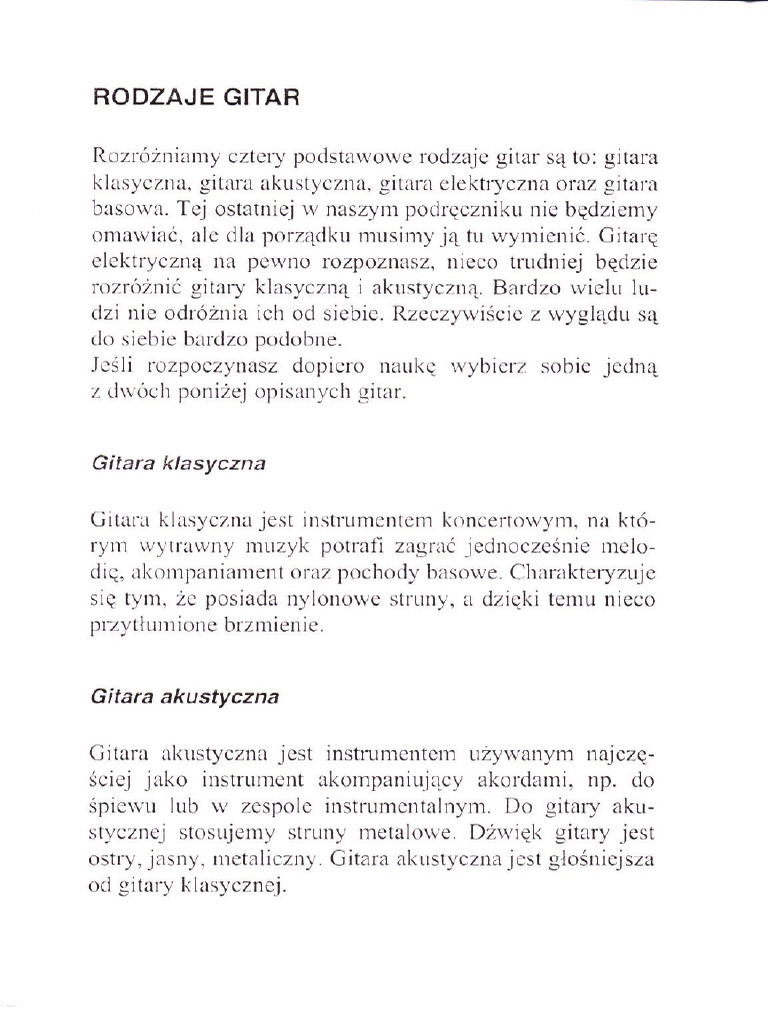 RODZAJE GITAR

Rozróżniamy cztery podstawowe rodzaje gitar są to: gitara klasyczna, gitara akustyczna, gitara elektryczna oraz gitara basowa. Tej ostatniej w naszym podręczniku nie będziemy omawiać, ale dla porządku musimy ją tu wymienić. Gitarę elektryczną na pewno rozpoznasz, nieco trudniej będzie rozróżnić gitary klasyczną i akustyczną. Bardzo wielu ludzi nie odróżnia ich od siebie. Rzeczywiście z wyglądu są do siebie bardzo podobne.
Jeśli rozpoczynasz dopiero naukę wybierz sobie jedną z dwóch poniżej opisanych gitar.

Gitara klasyczna

Gitara klasyczna jest instrumentem koncertowym, na którym wytrawny muzyk potrafi zagrać jednocześnie melodię, akompaniament oraz pochody basowe. Charakteryzuje się tym, że posiada nylonowe struny, a dzięki temu nieco przytłumione brzmienie.

Gitara akustyczna

Gitara akustyczna jest instrumentem używanym najczęściej jako instrument akompaniujący akordami, np. do śpiewu lub w zespole instrumentalnym. Do gitary akustycznej stosujemy struny metalowe. Dźwięk gitary jest ostry, jasny, metaliczny. Gitara akustyczna jest głośniejsza od gitary klasycznej.